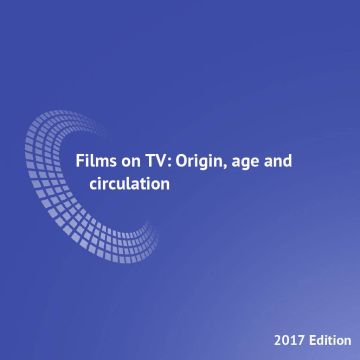 Films on TV: Origin, age and circulation

2017 Edition